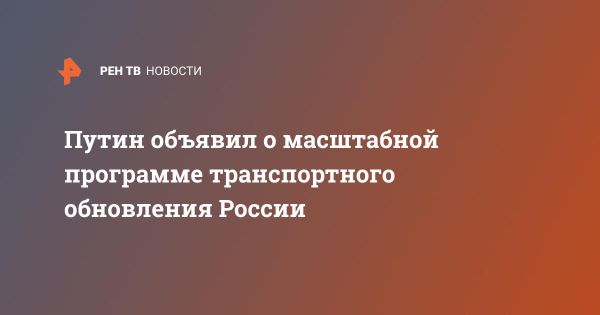 РЕН ТВ НОВОСТИ

Путин объявил о масштабной программе транспортного обновления России